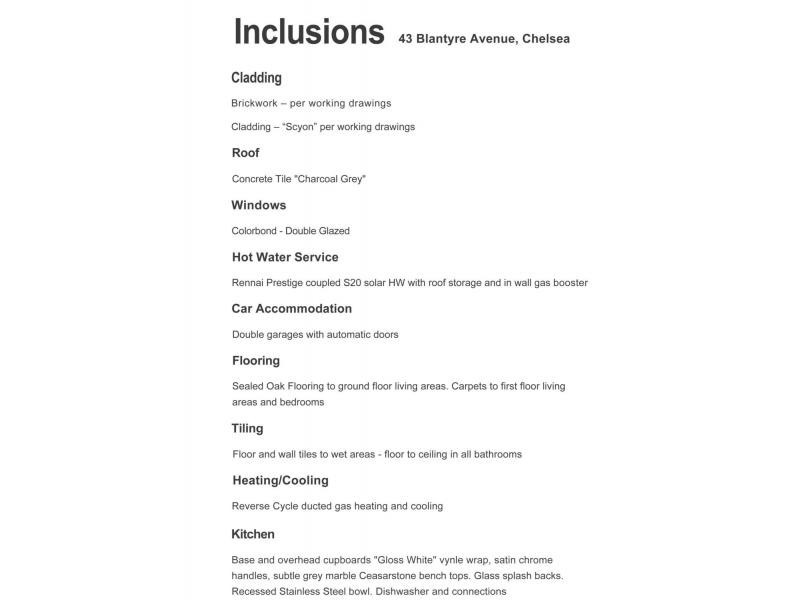 Inclusions 43 Blantyre Avenue, Chelsea

Cladding

Brickwork – per working drawings

Cladding – "Scyon" per working drawings

Roof

Concrete Tile "Charcoal Grey"

Windows

Colorbond - Double Glazed

Hot Water Service

Rennai Prestige coupled S20 solar HW with roof storage and in wall gas booster

Car Accommodation

Double garages with automatic doors

Flooring

Sealed Oak Flooring to ground floor living areas. Carpets to first floor living areas and bedrooms

Tiling

Floor and wall tiles to wet areas - floor to ceiling in all bathrooms

Heating/Cooling

Reverse Cycle ducted gas heating and cooling

Kitchen

Base and overhead cupboards "Gloss White" vynle wrap, satin chrome handles, subtle grey marble Ceasarstone bench tops. Glass splash backs. Recessed Stainless Steel bowl. Dishwasher and connections